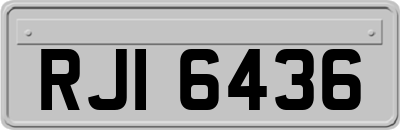 RJI 6436